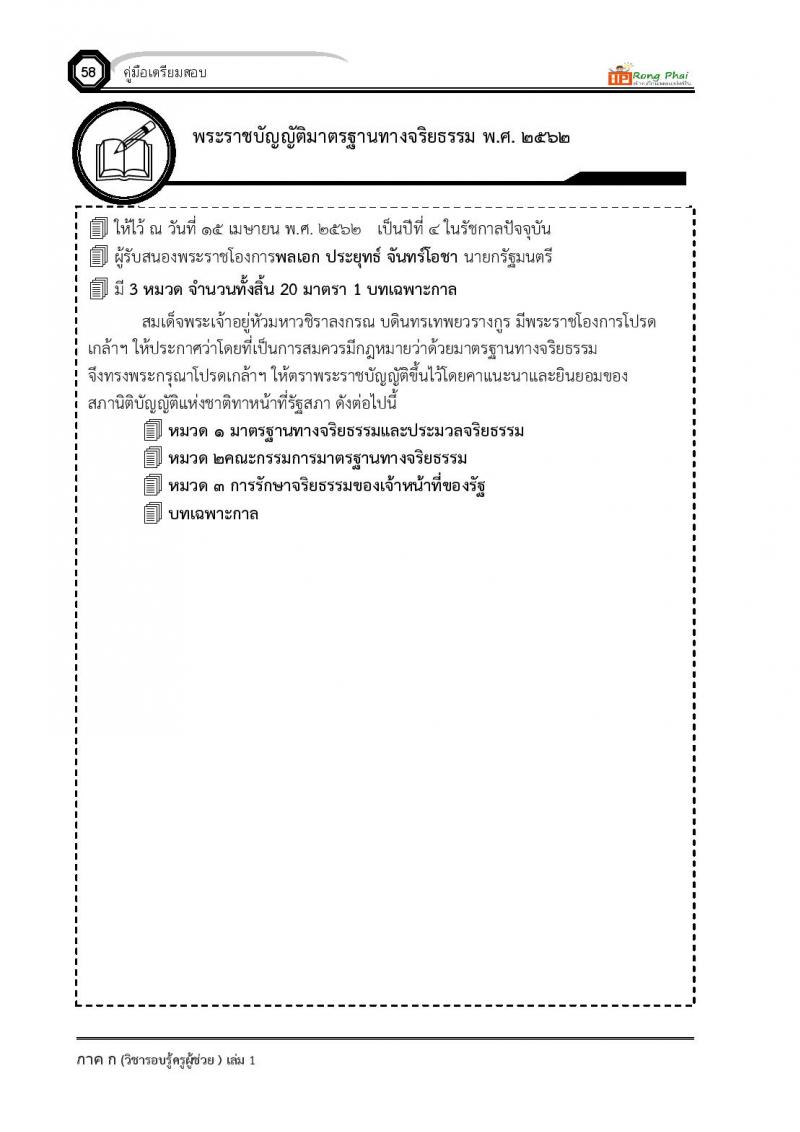 58 คู่มือเตรียมสอบ

Rong Phai

พระราชบัญญัติมาตรฐานทางจริยธรรม พ.ศ. ๒๕๖๒

ให้ไว้ ณ วันที่ ๑๕ เมษายน พ.ศ. ๒๕๖๒ เป็นปีที่ ๔ ในรัชกาลปัจจุบัน

ผู้รับสนองพระราชโองการพลเอก ประยุทธ์ จันทร์โอชา นายกรัฐมนตรี

มี 3 หมวด จำนวนทั้งสิ้น 20 มาตรา 1 บทเฉพาะกาล

สมเด็จพระเจ้าอยู่หัวมหาวชิราลงกรณ บดินทรเทพยวรางกูร มีพระราชโองการโปรดเกล้าฯ ให้ประกาศว่าโดยที่เป็นการสมควรมีกฎหมายว่าด้วยมาตรฐานทางจริยธรรม จึงทรงพระกรุณาโปรดเกล้าฯ ให้ตราพระราชบัญญัติขึ้นไว้โดยคาแนะนาและยินยอมของสภานิติบัญญัติแห่งชาติทาหน้าที่รัฐสภา ดังต่อไปนี้

หมวด ๑ มาตรฐานทางจริยธรรมและประมวลจริยธรรม

หมวด ๒คณะกรรมการมาตรฐานทางจริยธรรม

หมวด ๓ การรักษาจริยธรรมของเจ้าหน้าที่ของรัฐ

บทเฉพาะกาล

ภาค ก (วิชารอบรู้ครูผู้ช่วย ) เล่ม 1